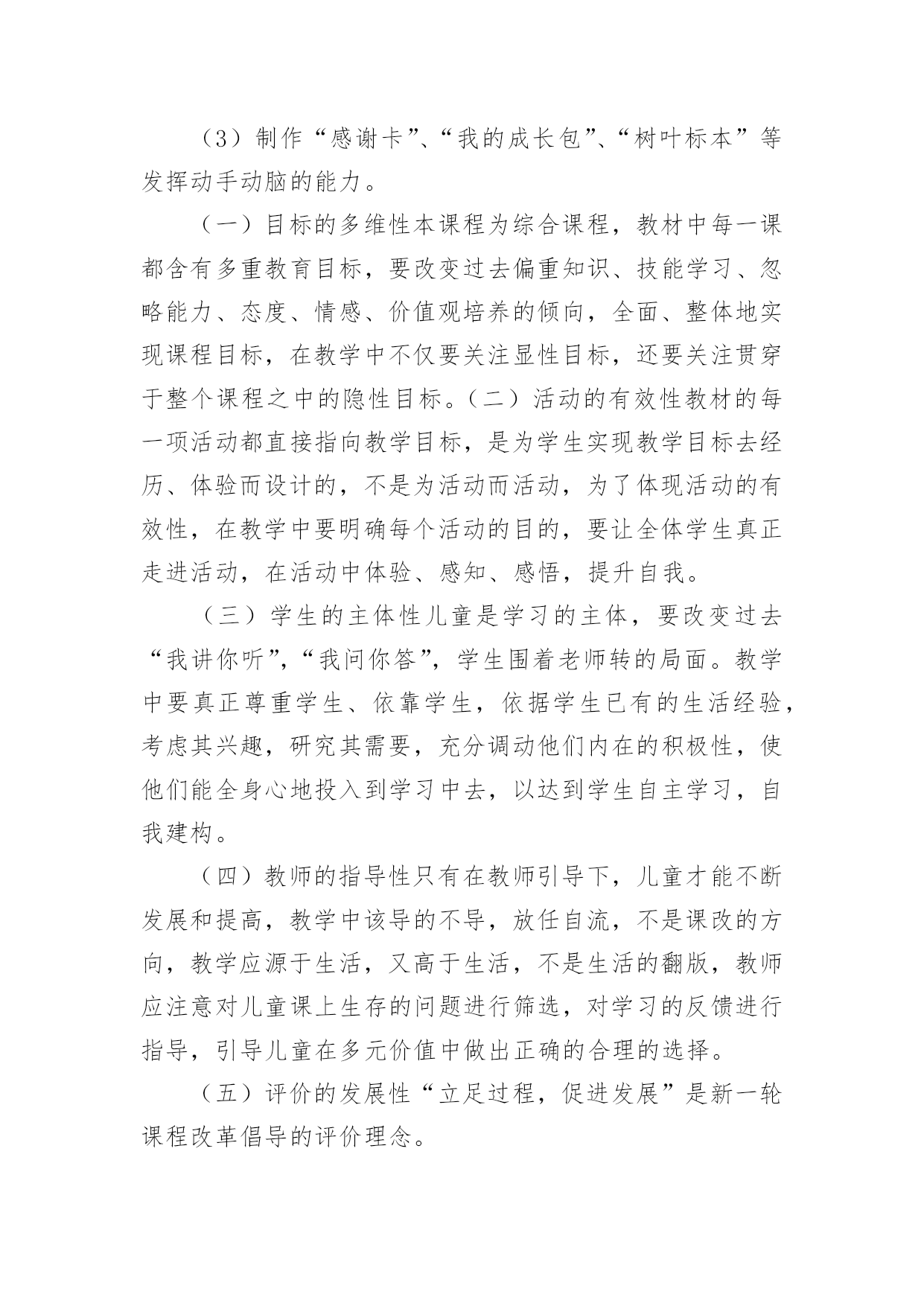 （3）制作“感谢卡”、“我的成长包”、“树叶标本”等发挥动手动脑的能力。

（一）目标的多维性本课程为综合课程，教材中每一课都含有多重教育目标，要改变过去偏重知识、技能学习、忽略能力、态度、情感、价值观培养的倾向，全面、整体地实现课程目标，在教学中不仅要关注显性目标，还要关注贯穿于整个课程之中的隐性目标。（二）活动的有效性教材的每一项活动都直接指向教学目标，是为学生实现教学目标去经历、体验而设计的，不是为活动而活动，为了体现活动的有效性，在教学中要明确每个活动的目的，要让全体学生真正走进活动，在活动中体验、感知、感悟，提升自我。

（三）学生的主体性儿童是学习的主体，要改变过去“我讲你听”，“我问你答”，学生围着老师转的局面。教学中要真正尊重学生、依靠学生，依据学生已有的生活经验，考虑其兴趣，研究其需要，充分调动他们内在的积极性，使他们能全身心地投入到学习中去，以达到学生自主学习，自我建构。

（四）教师的指导性只有在教师引导下，儿童才能不断发展和提高，教学中该导的不导，放任自流，不是课改的方向，教学应源于生活，又高于生活，不是生活的翻版，教师应注意对儿童课上生存的问题进行筛选，对学习的反馈进行指导，引导儿童在多元价值中做出正确的合理的选择。

（五）评价的发展性“立足过程，促进发展”是新一轮课程改革倡导的评价理念。